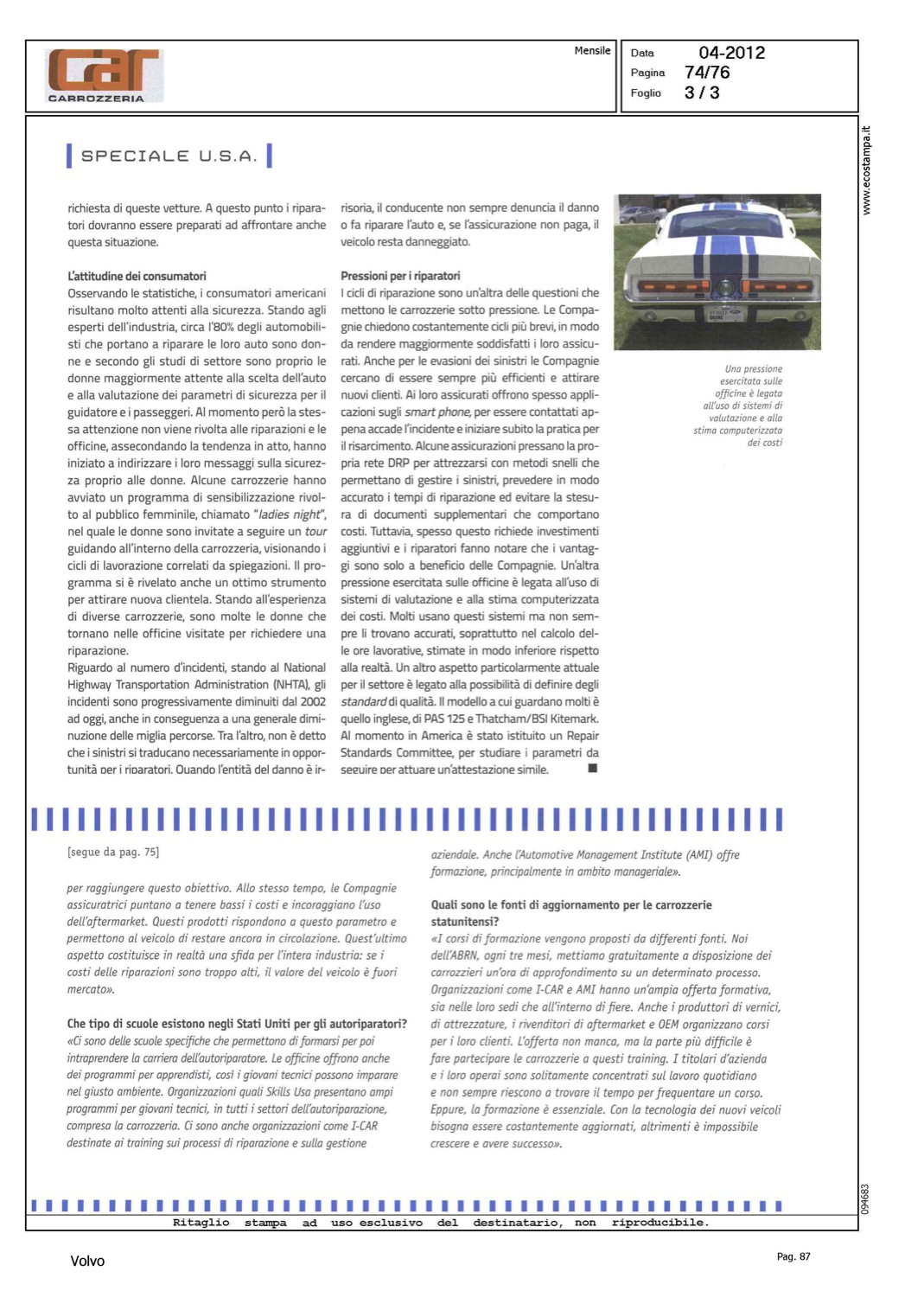 Car
CARROZZERIA

Mensile

Data 04-2012
Pagina 74/76
Foglio 3 / 3

www.ecostampa.it

SPECIALE U.S.A.

richiesta di queste vetture. A questo punto i riparatori dovranno essere preparati ad affrontare anche questa situazione.

L'attitudine dei consumatori
Osservando le statistiche, i consumatori americani risultano molto attenti alla sicurezza. Stando agli esperti dell'industria, circa l'80% degli automobilisti che portano a riparare le loro auto sono donne e secondo gli studi di settore sono proprio le donne maggiormente attente alla scelta dell'auto e alla valutazione dei parametri di sicurezza per il guidatore e i passeggeri. Al momento però la stessa attenzione non viene rivolta alle riparazioni e le officine, assecondando la tendenza in atto, hanno iniziato a indirizzare i loro messaggi sulla sicurezza proprio alle donne. Alcune carrozzerie hanno avviato un programma di sensibilizzazione rivolto al pubblico femminile, chiamato "ladies night", nel quale le donne sono invitate a seguire un tour guidando all'interno della carrozzeria, visionando i cicli di lavorazione correlati da spiegazioni. Il programma si è rivelato anche un ottimo strumento per attirare nuova clientela. Stando all'esperienza di diverse carrozzerie, sono molte le donne che tornano nelle officine visitate per richiedere una riparazione.
Riguardo al numero d'incidenti, stando al National Highway Transportation Administration (NHTA), gli incidenti sono progressivamente diminuiti dal 2002 ad oggi, anche in conseguenza a una generale diminuzione delle miglia percorse. Tra l'altro, non è detto che i sinistri si traducano necessariamente in opportunità per i riparatori. Quando l'entità del danno è irrisoria, il conducente non sempre denuncia il danno o fa riparare l'auto e, se l'assicurazione non paga, il veicolo resta danneggiato.

Pressioni per i riparatori
I cicli di riparazione sono un'altra delle questioni che mettono le carrozzerie sotto pressione. Le Compagnie chiedono costantemente cicli più brevi, in modo da rendere maggiormente soddisfatti i loro assicurati. Anche per le evasioni dei sinistri le Compagnie cercano di essere sempre più efficienti e attirare nuovi clienti. Ai loro assicurati offrono spesso applicazioni sugli smart phone, per essere contattati appena accade l'incidente e iniziare subito la pratica per il risarcimento. Alcune assicurazioni pressano la propria rete DRP per attrezzarsi con metodi snelli che permettano di gestire i sinistri, prevedere in modo accurato i tempi di riparazione ed evitare la stesura di documenti supplementari che comportano costi. Tuttavia, spesso questo richiede investimenti aggiuntivi e i riparatori fanno notare che i vantaggi sono solo a beneficio delle Compagnie. Un'altra pressione esercitata sulle officine è legata all'uso di sistemi di valutazione e alla stima computerizzata dei costi. Molti usano questi sistemi ma non sempre li trovano accurati, soprattutto nel calcolo delle ore lavorative, stimate in modo inferiore rispetto alla realtà. Un altro aspetto particolarmente attuale per il settore è legato alla possibilità di definire degli standard di qualità. Il modello a cui guardano molti è quello inglese, di PAS 125 e Thatcham/BSI Kitemark. Al momento in America è stato istituito un Repair Standards Committee, per studiare i parametri da seguire per attuare un'attestazione simile. ■

Una pressione esercitata sulle officine è legata all'uso di sistemi di valutazione e alla stima computerizzata dei costi

[segue da pag. 75]

per raggiungere questo obiettivo. Allo stesso tempo, le Compagnie assicuratrici puntano a tenere bassi i costi e incoraggiano l'uso dell'aftermarket. Questi prodotti rispondono a questo parametro e permettono al veicolo di restare ancora in circolazione. Quest'ultimo aspetto costituisce in realtà una sfida per l'intera industria: se i costi delle riparazioni sono troppo alti, il valore del veicolo è fuori mercato».

Che tipo di scuole esistono negli Stati Uniti per gli autoriparatori?
«Ci sono delle scuole specifiche che permettono di formarsi per poi intraprendere la carriera dell'autoriparatore. Le officine offrono anche dei programmi per apprendisti, così i giovani tecnici possono imparare nel giusto ambiente. Organizzazioni quali Skills Usa presentano ampi programmi per giovani tecnici, in tutti i settori dell'autoriparazione, compresa la carrozzeria. Ci sono anche organizzazioni come I-CAR destinate ai training sui processi di riparazione e sulla gestione aziendale. Anche l'Automotive Management Institute (AMI) offre formazione, principalmente in ambito manageriale».

Quali sono le fonti di aggiornamento per le carrozzerie statunitensi?
«I corsi di formazione vengono proposti da differenti fonti. Noi dell'ABRN, ogni tre mesi, mettiamo gratuitamente a disposizione dei carrozzieri un'ora di approfondimento su un determinato processo. Organizzazioni come I-CAR e AMI hanno un'ampia offerta formativa, sia nelle loro sedi che all'interno di fiere. Anche i produttori di vernici, di attrezzature, i rivenditori di aftermarket e OEM organizzano corsi per i loro clienti. L'offerta non manca, ma la parte più difficile è fare partecipare le carrozzerie a questi training. I titolari d'azienda e i loro operai sono solitamente concentrati sul lavoro quotidiano e non sempre riescono a trovare il tempo per frequentare un corso. Eppure, la formazione è essenziale. Con la tecnologia dei nuovi veicoli bisogna essere costantemente aggiornati, altrimenti è impossibile crescere e avere successo».

094683

Ritaglio stampa ad uso esclusivo del destinatario, non riproducibile.

Volvo

Pag. 87